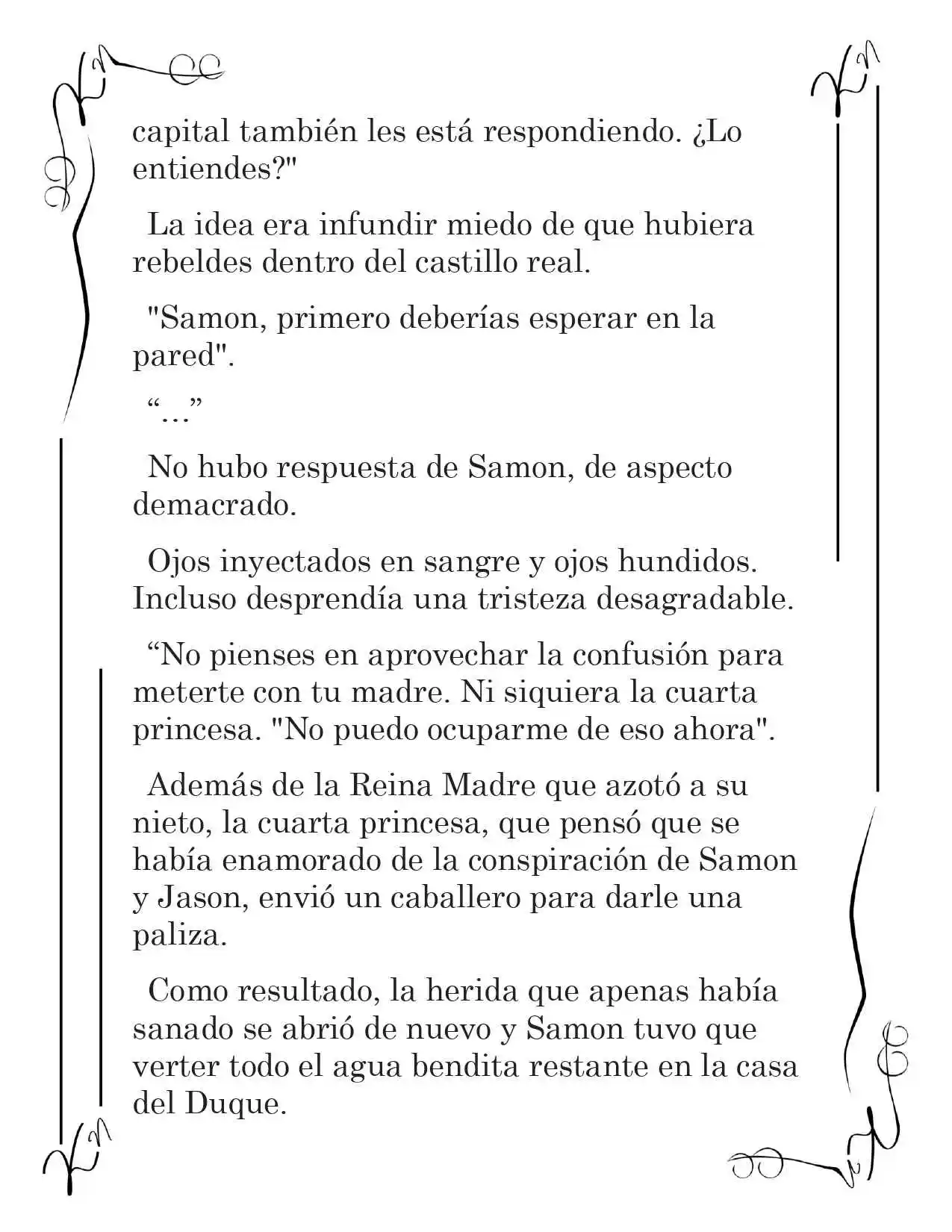 capital también les está respondiendo. ¿Lo entiendes?"

La idea era infundir miedo de que hubiera rebeldes dentro del castillo real.

"Samon, primero deberías esperar en la pared".

“…”

No hubo respuesta de Samon, de aspecto demacrado.

Ojos inyectados en sangre y ojos hundidos. Incluso desprendía una tristeza desagradable.

“No pienses en aprovechar la confusión para meterte con tu madre. Ni siquiera la cuarta princesa. "No puedo ocuparme de eso ahora".

Además de la Reina Madre que azotó a su nieto, la cuarta princesa, que pensó que se había enamorado de la conspiración de Samon y Jason, envió un caballero para darle una paliza.

Como resultado, la herida que apenas había sanado se abrió de nuevo y Samon tuvo que verter todo el agua bendita restante en la casa del Duque.